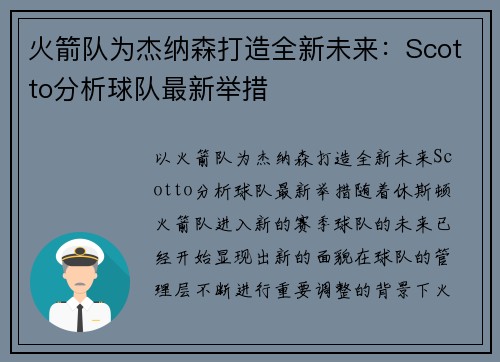 火箭队为杰纳森打造全新未来：Scotto分析球队最新举措

以火箭队为杰纳森打造全新未来Scotto分析球队最新举措随着休斯顿火箭队进入新的赛季球队的未来已经开始显现出新的面貌在球队的管理层不断进行重要调整的背景下火